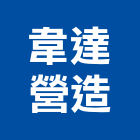 韋達
營造